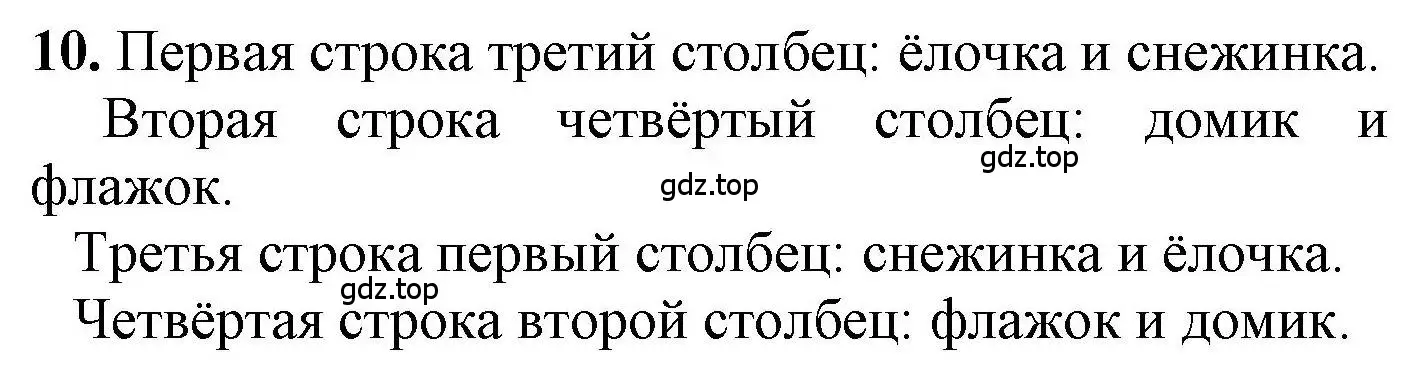 **10.** Первая строка третий столбец: ёлочка и снежинка.

Вторая строка четвёртый столбец: домик и флажок.

gdz.top

gdz.top

Третья строка первый столбец: снежинка и ёлочка.

gdz.top

Четвёртая строка второй столбец: флажок и домик.